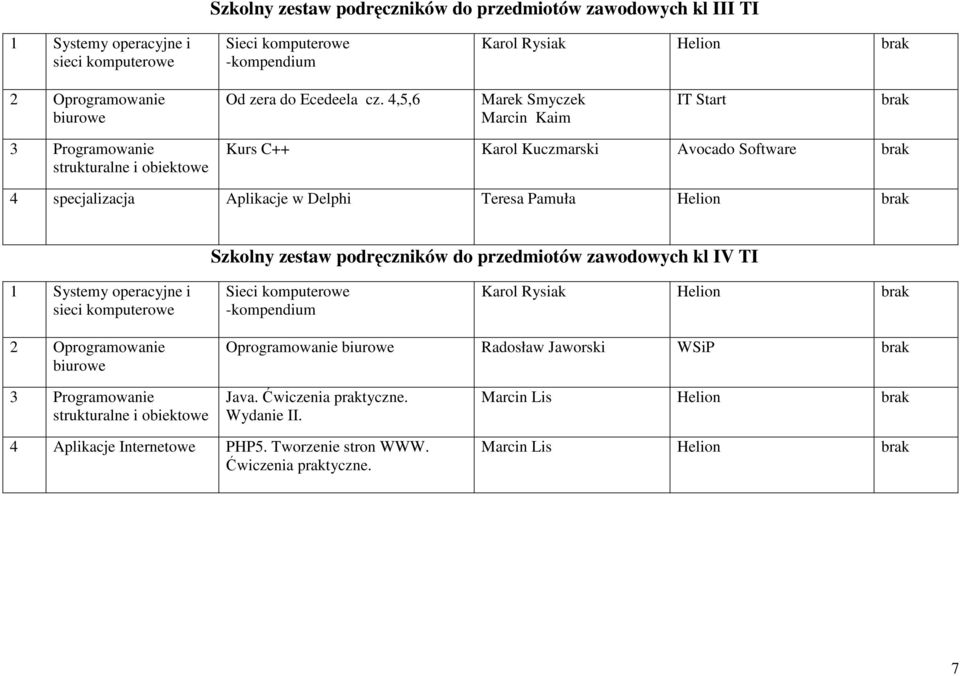 Szkolny zestaw podręczników do przedmiotów zawodowych kl III TI

| 1 | Systemy operacyjne i sieci komputerowe | Sieci komputerowe -kompendium | Karol Rysiak | Helion | brak |
|---|---|---|---|---|---|
| 2 | Oprogramowanie biurowe | Od zera do Ecedeela cz. 4,5,6 | Marek Smyczek Marcin Kaim | IT Start | brak |
| 3 | Programowanie strukturalne i obiektowe | Kurs C++ | Karol Kuczmarski | Avocado Software | brak |
| 4 | specjalizacja | Aplikacje w Delphi | Teresa Pamuła | Helion | brak |

Szkolny zestaw podręczników do przedmiotów zawodowych kl IV TI

| 1 | Systemy operacyjne i sieci komputerowe | Sieci komputerowe -kompendium | Karol Rysiak | Helion | brak |
|---|---|---|---|---|---|
| 2 | Oprogramowanie biurowe | Oprogramowanie biurowe | Radosław Jaworski | WSiP | brak |
| 3 | Programowanie strukturalne i obiektowe | Java. Ćwiczenia praktyczne. Wydanie II. | Marcin Lis | Helion | brak |
| 4 | Aplikacje Internetowe | PHP5. Tworzenie stron WWW. Ćwiczenia praktyczne. | Marcin Lis | Helion | brak |

7